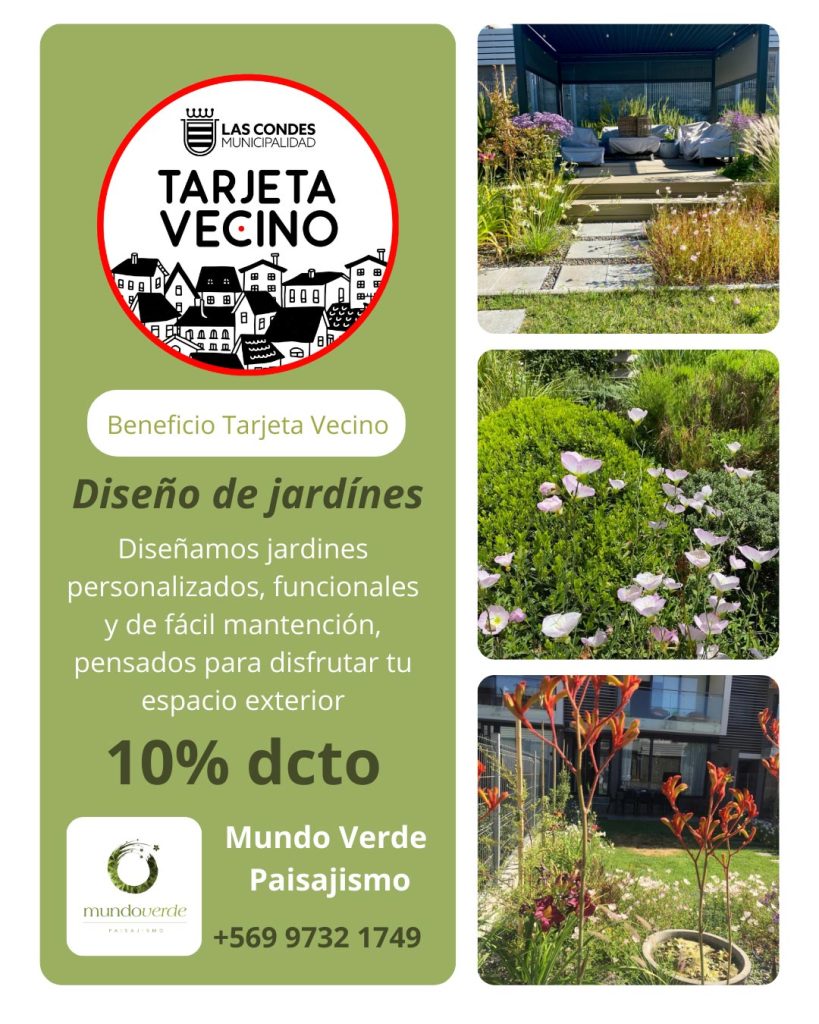 LAS CONDES
MUNICIPALIDAD

TARJETA
VECINO

Beneficio Tarjeta Vecino

Diseño de jardínes

Diseñamos jardines personalizados, funcionales y de fácil mantención, pensados para disfrutar tu espacio exterior

10% dcto

mundoverde
PAISAJISMO

Mundo Verde
Paisajismo

+569 9732 1749